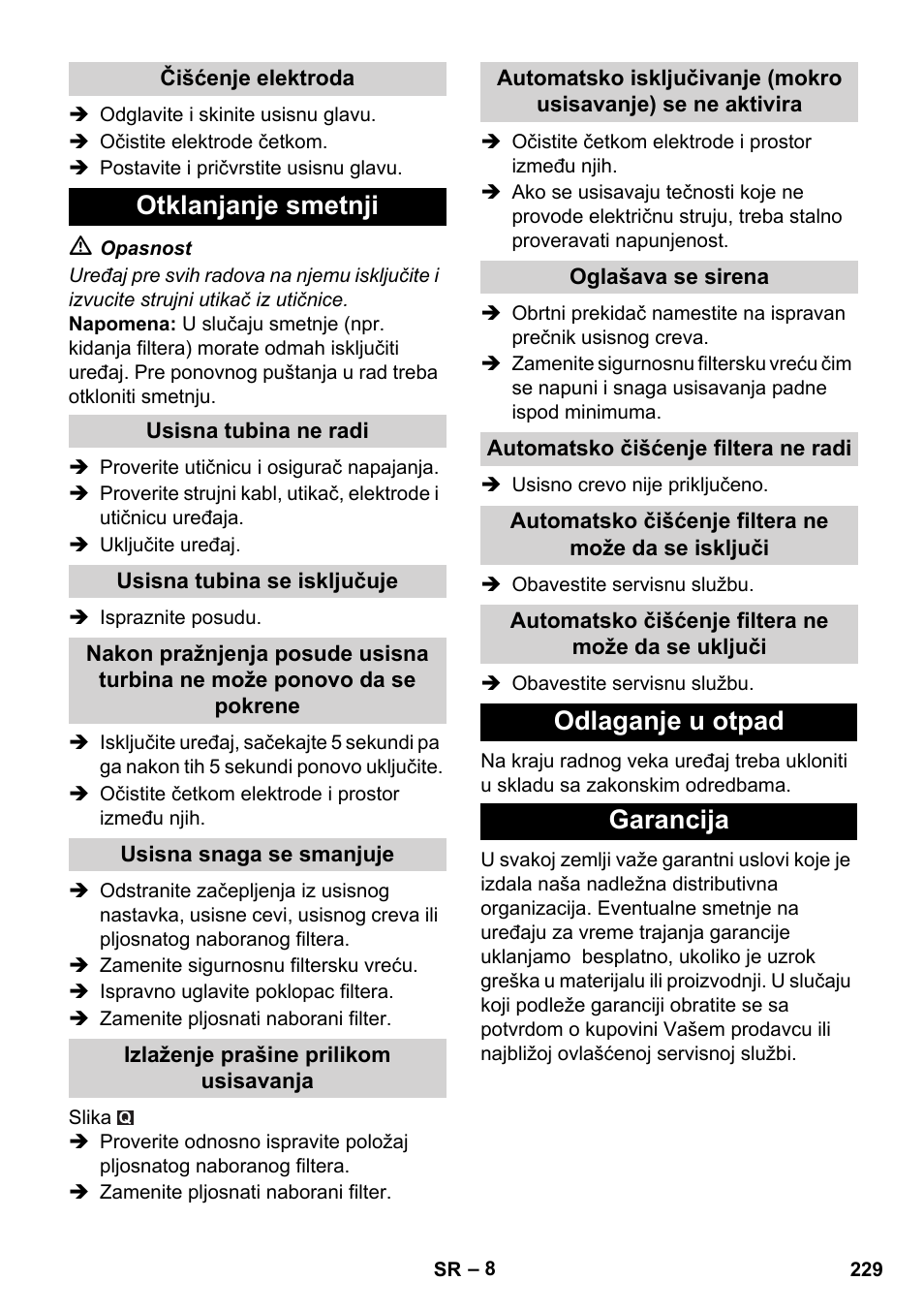 Čišćenje elektroda

➔ Odglavite i skinite usisnu glavu.
➔ Očistite elektrode četkom.
➔ Postavite i pričvrstite usisnu glavu.

Otklanjanje smetnji

⚠ Opasnost
Uređaj pre svih radova na njemu isključite i izvucite strujni utikač iz utičnice.
Napomena: U slučaju smetnje (npr. kidanja filtera) morate odmah isključiti uređaj. Pre ponovnog puštanja u rad treba otkloniti smetnju.

Usisna tubina ne radi

➔ Proverite utičnicu i osigurač napajanja.
➔ Proverite strujni kabl, utikač, elektrode i utičnicu uređaja.
➔ Uključite uređaj.

Usisna tubina se isključuje

➔ Ispraznite posudu.

Nakon pražnjenja posude usisna turbina ne može ponovo da se pokrene

➔ Isključite uređaj, sačekajte 5 sekundi pa ga nakon tih 5 sekundi ponovo uključite.
➔ Očistite četkom elektrode i prostor između njih.

Usisna snaga se smanjuje

➔ Odstranite začepljenja iz usisnog nastavka, usisne cevi, usisnog creva ili pljosnatog naboranog filtera.
➔ Zamenite sigurnosnu filtersku vreću.
➔ Ispravno uglavite poklopac filtera.
➔ Zamenite pljosnati naborani filter.

Izlaženje prašine prilikom usisavanja

Slika Q
➔ Proverite odnosno ispravite položaj pljosnatog naboranog filtera.
➔ Zamenite pljosnati naborani filter.

Automatsko isključivanje (mokro usisavanje) se ne aktivira

➔ Očistite četkom elektrode i prostor između njih.
➔ Ako se usisavaju tečnosti koje ne provode električnu struju, treba stalno proveravati napunjenost.

Oglašava se sirena

➔ Obrtni prekidač namestite na ispravan prečnik usisnog creva.
➔ Zamenite sigurnosnu filtersku vreću čim se napuni i snaga usisavanja padne ispod minimuma.

Automatsko čišćenje filtera ne radi

➔ Usisno crevo nije priključeno.

Automatsko čišćenje filtera ne može da se isključi

➔ Obavestite servisnu službu.

Automatsko čišćenje filtera ne može da se uključi

➔ Obavestite servisnu službu.

Odlaganje u otpad

Na kraju radnog veka uređaj treba ukloniti u skladu sa zakonskim odredbama.

Garancija

U svakoj zemlji važe garantni uslovi koje je izdala naša nadležna distributivna organizacija. Eventualne smetnje na uređaju za vreme trajanja garancije uklanjamo besplatno, ukoliko je uzrok greška u materijalu ili proizvodnji. U slučaju koji podleže garanciji obratite se sa potvrdom o kupovini Vašem prodavcu ili najbližoj ovlašćenoj servisnoj službi.

SR – 8

229